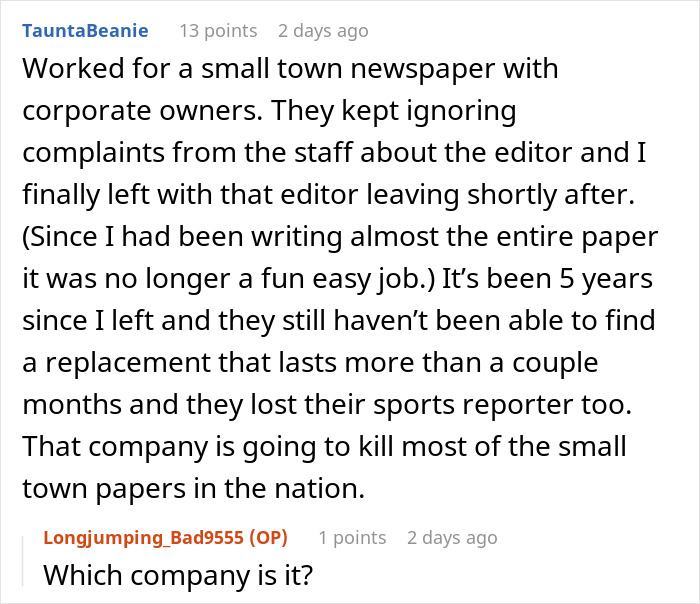 TauntaBeanie 13 points 2 days ago

Worked for a small town newspaper with corporate owners. They kept ignoring complaints from the staff about the editor and I finally left with that editor leaving shortly after. (Since I had been writing almost the entire paper it was no longer a fun easy job.) It's been 5 years since I left and they still haven't been able to find a replacement that lasts more than a couple months and they lost their sports reporter too. That company is going to kill most of the small town papers in the nation.

Longjumping_Bad9555 (OP) 1 points 2 days ago

Which company is it?